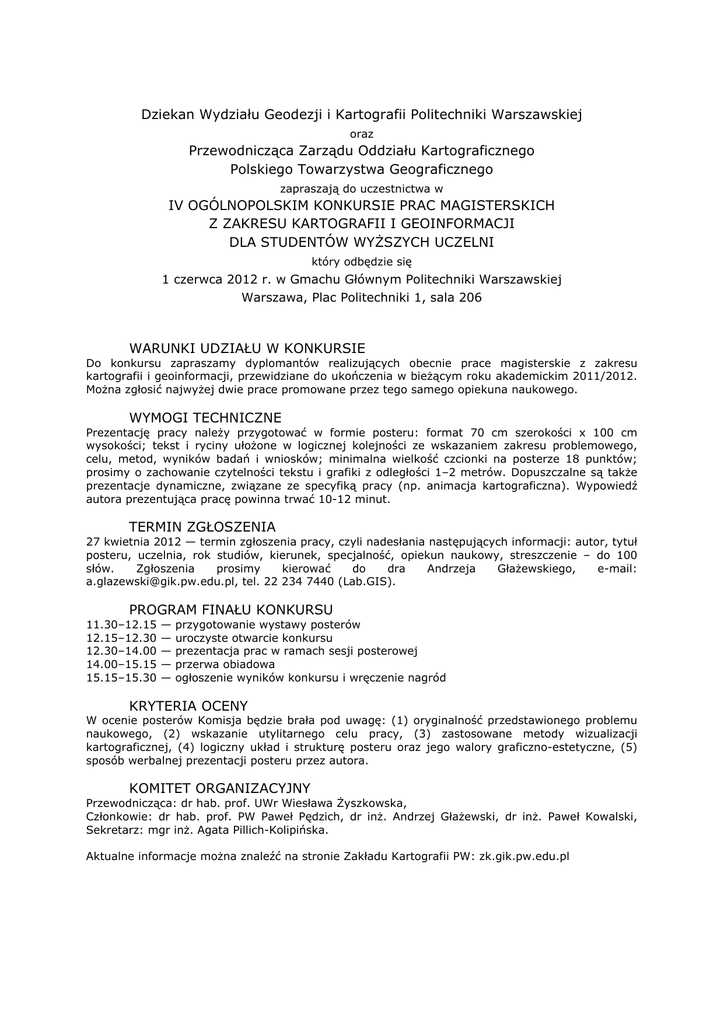 Dziekan Wydziału Geodezji i Kartografii Politechniki Warszawskiej
oraz
Przewodnicząca Zarządu Oddziału Kartograficznego
Polskiego Towarzystwa Geograficznego
zapraszają do uczestnictwa w
IV OGÓLNOPOLSKIM KONKURSIE PRAC MAGISTERSKICH
Z ZAKRESU KARTOGRAFII I GEOINFORMACJI
DLA STUDENTÓW WYŻSZYCH UCZELNI
który odbędzie się
1 czerwca 2012 r. w Gmachu Głównym Politechniki Warszawskiej
Warszawa, Plac Politechniki 1, sala 206

WARUNKI UDZIAŁU W KONKURSIE
Do konkursu zapraszamy dyplomantów realizujących obecnie prace magisterskie z zakresu kartografii i geoinformacji, przewidziane do ukończenia w bieżącym roku akademickim 2011/2012. Można zgłosić najwyżej dwie prace promowane przez tego samego opiekuna naukowego.

WYMOGI TECHNICZNE
Prezentację pracy należy przygotować w formie posteru: format 70 cm szerokości x 100 cm wysokości; tekst i ryciny ułożone w logicznej kolejności ze wskazaniem zakresu problemowego, celu, metod, wyników badań i wniosków; minimalna wielkość czcionki na posterze 18 punktów; prosimy o zachowanie czytelności tekstu i grafiki z odległości 1–2 metrów. Dopuszczalne są także prezentacje dynamiczne, związane ze specyfiką pracy (np. animacja kartograficzna). Wypowiedź autora prezentująca pracę powinna trwać 10-12 minut.

TERMIN ZGŁOSZENIA
27 kwietnia 2012 — termin zgłoszenia pracy, czyli nadesłania następujących informacji: autor, tytuł posteru, uczelnia, rok studiów, kierunek, specjalność, opiekun naukowy, streszczenie – do 100 słów. Zgłoszenia prosimy kierować do dra Andrzeja Głażewskiego, e-mail: a.glazewski@gik.pw.edu.pl, tel. 22 234 7440 (Lab.GIS).

PROGRAM FINAŁU KONKURSU
11.30–12.15 — przygotowanie wystawy posterów
12.15–12.30 — uroczyste otwarcie konkursu
12.30–14.00 — prezentacja prac w ramach sesji posterowej
14.00–15.15 — przerwa obiadowa
15.15–15.30 — ogłoszenie wyników konkursu i wręczenie nagród

KRYTERIA OCENY
W ocenie posterów Komisja będzie brała pod uwagę: (1) oryginalność przedstawionego problemu naukowego, (2) wskazanie utylitarnego celu pracy, (3) zastosowane metody wizualizacji kartograficznej, (4) logiczny układ i strukturę posteru oraz jego walory graficzno-estetyczne, (5) sposób werbalnej prezentacji posteru przez autora.

KOMITET ORGANIZACYJNY
Przewodnicząca: dr hab. prof. UWr Wiesława Żyszkowska,
Członkowie: dr hab. prof. PW Paweł Pędzich, dr inż. Andrzej Głażewski, dr inż. Paweł Kowalski,
Sekretarz: mgr inż. Agata Pillich-Kolipińska.

Aktualne informacje można znaleźć na stronie Zakładu Kartografii PW: zk.gik.pw.edu.pl